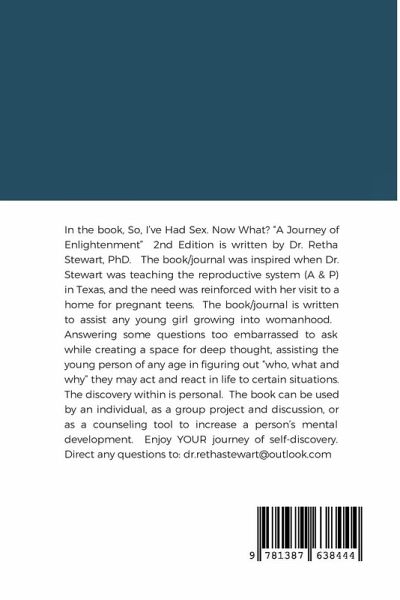 In the book, So, I've Had Sex. Now What? "A Journey of Enlightenment" 2nd Edition is written by Dr. Retha Stewart, PhD. The book/journal was inspired when Dr. Stewart was teaching the reproductive system (A & P) in Texas, and the need was reinforced with her visit to a home for pregnant teens. The book/journal is written to assist any young girl growing into womanhood. Answering some questions too embarrassed to ask while creating a space for deep thought, assisting the young person of any age in figuring out "who, what and why" they may act and react in life to certain situations. The discovery within is personal. The book can be used by an individual, as a group project and discussion, or as a counseling tool to increase a person's mental development. Enjoy YOUR journey of self-discovery. Direct any questions to: dr.rethastewart@outlook.com

9 781387 638444